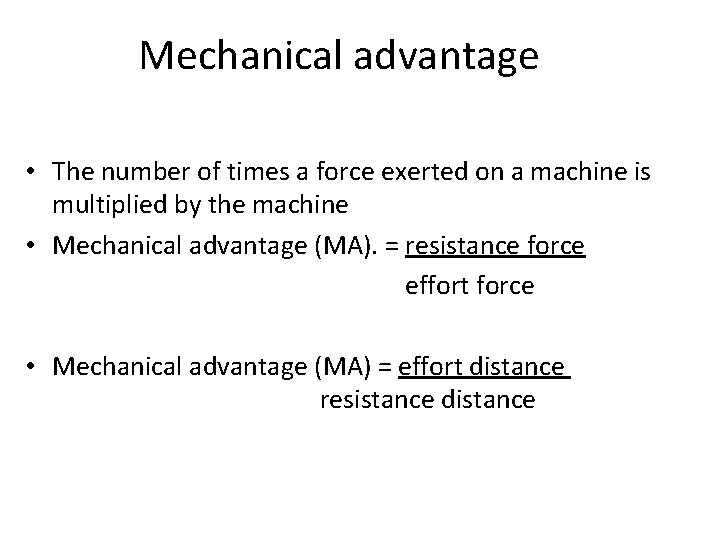 Mechanical advantage

• The number of times a force exerted on a machine is multiplied by the machine
• Mechanical advantage (MA). = $\frac{\text{resistance force}}{\text{effort force}}$

• Mechanical advantage (MA) = $\frac{\text{effort distance}}{\text{resistance distance}}$